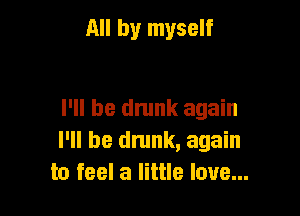 All by myself

I'll be drunk again
I'll be drunk, again
to feel a little love...